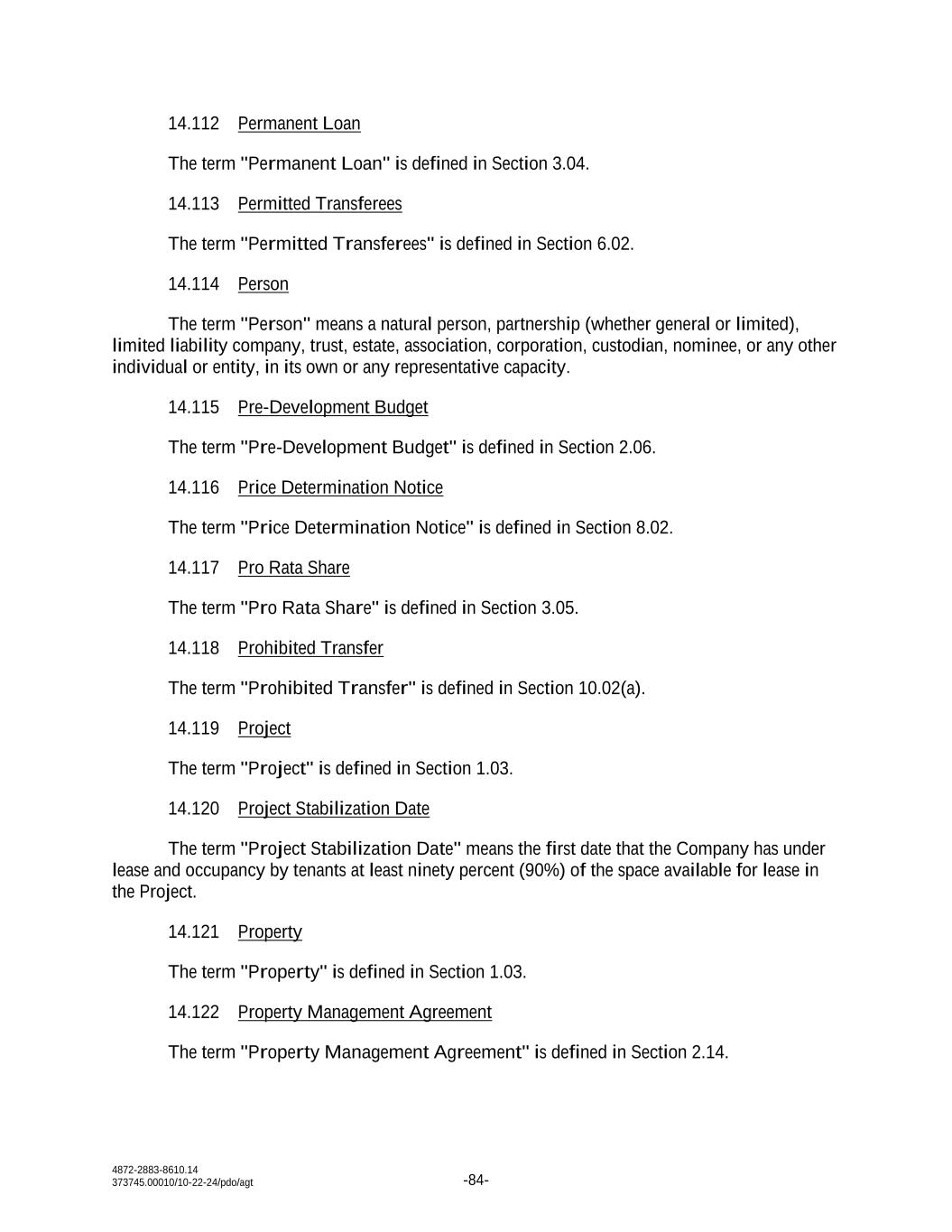 14.112 Permanent Loan

The term "Permanent Loan" is defined in Section 3.04.

14.113 Permitted Transferees

The term "Permitted Transferees" is defined in Section 6.02.

14.114 Person

The term "Person" means a natural person, partnership (whether general or limited), limited liability company, trust, estate, association, corporation, custodian, nominee, or any other individual or entity, in its own or any representative capacity.

14.115 Pre-Development Budget

The term "Pre-Development Budget" is defined in Section 2.06.

14.116 Price Determination Notice

The term "Price Determination Notice" is defined in Section 8.02.

14.117 Pro Rata Share

The term "Pro Rata Share" is defined in Section 3.05.

14.118 Prohibited Transfer

The term "Prohibited Transfer" is defined in Section 10.02(a).

14.119 Project

The term "Project" is defined in Section 1.03.

14.120 Project Stabilization Date

The term "Project Stabilization Date" means the first date that the Company has under lease and occupancy by tenants at least ninety percent (90%) of the space available for lease in the Project.

14.121 Property

The term "Property" is defined in Section 1.03.

14.122 Property Management Agreement

The term "Property Management Agreement" is defined in Section 2.14.

4872-2883-8610.14
373745.00010/10-22-24/pdo/agt

-84-